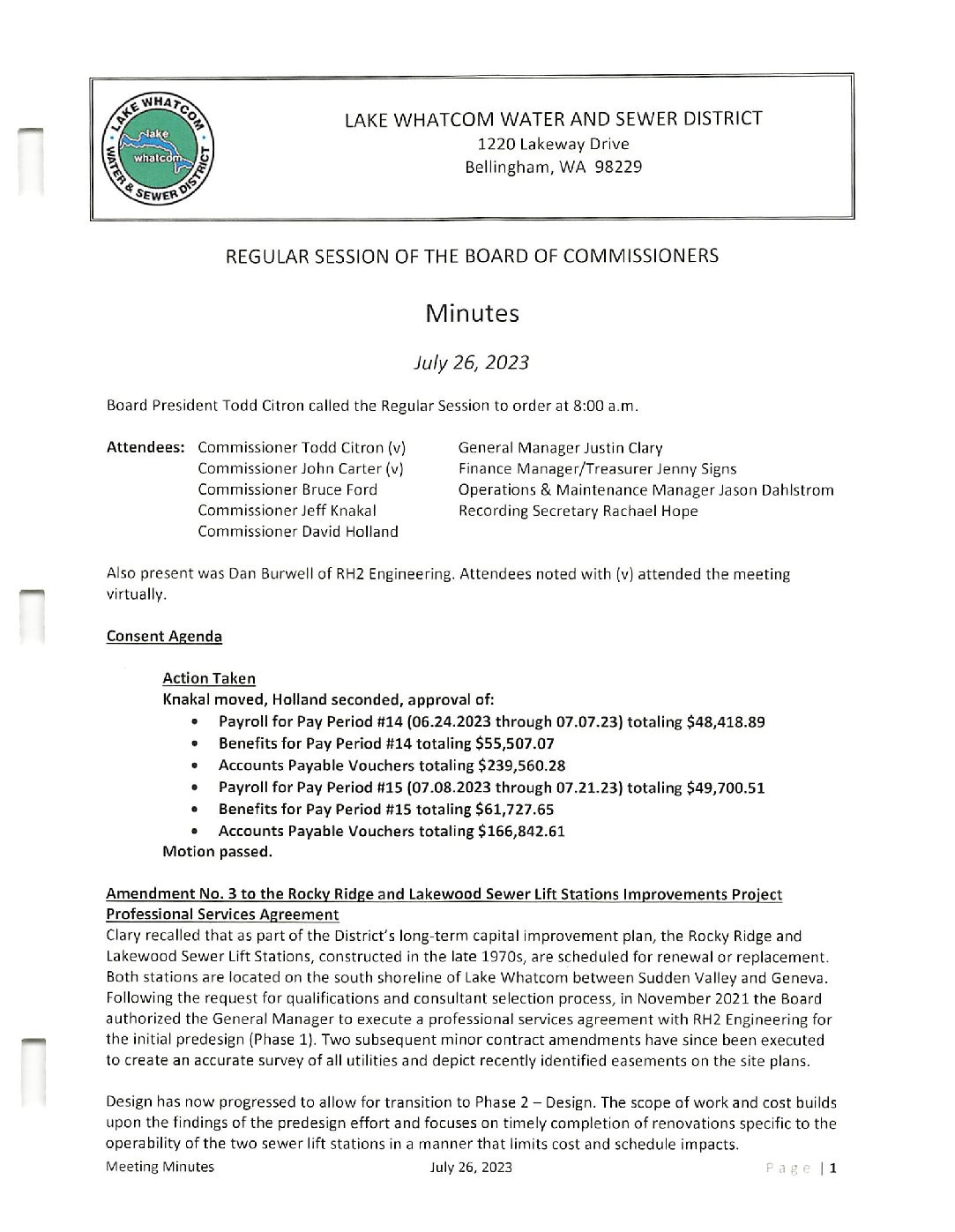 LAKE WHATCOM WATER & SEWER DISTRICT
lake whatcom

LAKE WHATCOM WATER AND SEWER DISTRICT
1220 Lakeway Drive
Bellingham, WA 98229

REGULAR SESSION OF THE BOARD OF COMMISSIONERS

Minutes

July 26, 2023

Board President Todd Citron called the Regular Session to order at 8:00 a.m.

Attendees: Commissioner Todd Citron (v)
Commissioner John Carter (v)
Commissioner Bruce Ford
Commissioner Jeff Knakal
Commissioner David Holland

General Manager Justin Clary
Finance Manager/Treasurer Jenny Signs
Operations & Maintenance Manager Jason Dahlstrom
Recording Secretary Rachael Hope

Also present was Dan Burwell of RH2 Engineering. Attendees noted with (v) attended the meeting virtually.

Consent Agenda

Action Taken
Knakal moved, Holland seconded, approval of:
• Payroll for Pay Period #14 (06.24.2023 through 07.07.23) totaling $48,418.89
• Benefits for Pay Period #14 totaling $55,507.07
• Accounts Payable Vouchers totaling $239,560.28
• Payroll for Pay Period #15 (07.08.2023 through 07.21.23) totaling $49,700.51
• Benefits for Pay Period #15 totaling $61,727.65
• Accounts Payable Vouchers totaling $166,842.61
Motion passed.

Amendment No. 3 to the Rocky Ridge and Lakewood Sewer Lift Stations Improvements Project Professional Services Agreement
Clary recalled that as part of the District's long-term capital improvement plan, the Rocky Ridge and Lakewood Sewer Lift Stations, constructed in the late 1970s, are scheduled for renewal or replacement. Both stations are located on the south shoreline of Lake Whatcom between Sudden Valley and Geneva. Following the request for qualifications and consultant selection process, in November 2021 the Board authorized the General Manager to execute a professional services agreement with RH2 Engineering for the initial predesign (Phase 1). Two subsequent minor contract amendments have since been executed to create an accurate survey of all utilities and depict recently identified easements on the site plans.

Design has now progressed to allow for transition to Phase 2 – Design. The scope of work and cost builds upon the findings of the predesign effort and focuses on timely completion of renovations specific to the operability of the two sewer lift stations in a manner that limits cost and schedule impacts.

Meeting Minutes July 26, 2023 Page | 1